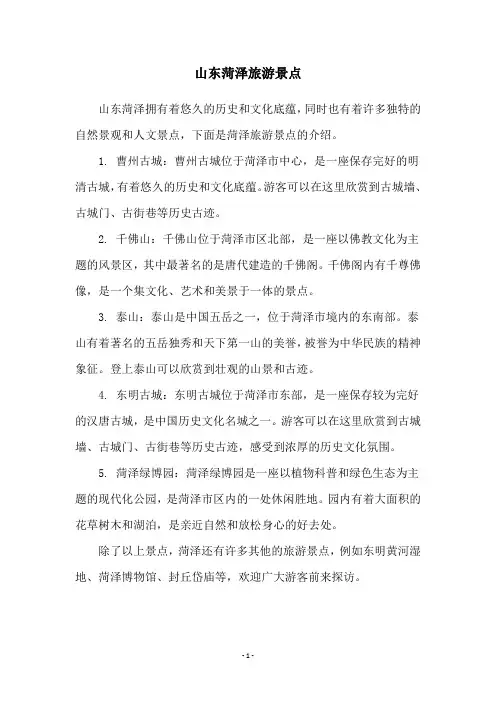 山东菏泽旅游景点

山东菏泽拥有着悠久的历史和文化底蕴，同时也有着许多独特的自然景观和人文景点，下面是菏泽旅游景点的介绍。

1. 曹州古城：曹州古城位于菏泽市中心，是一座保存完好的明清古城，有着悠久的历史和文化底蕴。游客可以在这里欣赏到古城墙、古城门、古街巷等历史古迹。

2. 千佛山：千佛山位于菏泽市区北部，是一座以佛教文化为主题的风景区，其中最著名的是唐代建造的千佛阁。千佛阁内有千尊佛像，是一个集文化、艺术和美景于一体的景点。

3. 泰山：泰山是中国五岳之一，位于菏泽市境内的东南部。泰山有着著名的五岳独秀和天下第一山的美誉，被誉为中华民族的精神象征。登上泰山可以欣赏到壮观的山景和古迹。

4. 东明古城：东明古城位于菏泽市东部，是一座保存较为完好的汉唐古城，是中国历史文化名城之一。游客可以在这里欣赏到古城墙、古城门、古街巷等历史古迹，感受到浓厚的历史文化氛围。

5. 菏泽绿博园：菏泽绿博园是一座以植物科普和绿色生态为主题的现代化公园，是菏泽市区内的一处休闲胜地。园内有着大面积的花草树木和湖泊，是亲近自然和放松身心的好去处。

除了以上景点，菏泽还有许多其他的旅游景点，例如东明黄河湿地、菏泽博物馆、封丘岱庙等，欢迎广大游客前来探访。

- 1 -